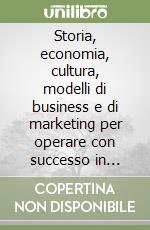 unilibro

Storia, economia, cultura, modelli di business e di marketing per operare con successo in...

COPERTINA NON DISPONIBILE